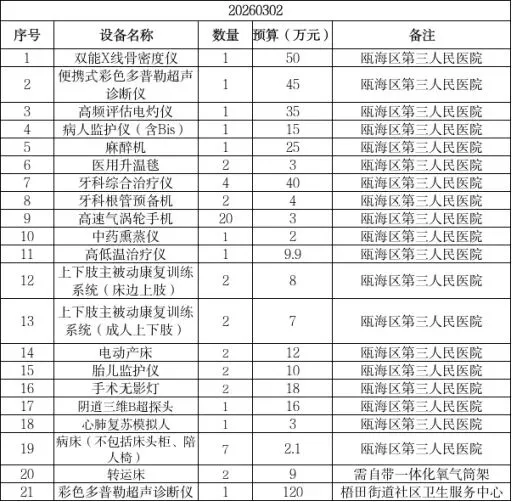 20260302

| 序号 | 设备名称 | 数量 | 预算（万元） | 备注 |
|---|---|---|---|---|
| 1 | 双能X线骨密度仪 | 1 | 50 | 瓯海区第三人民医院 |
| 2 | 便携式彩色多普勒超声诊断仪 | 1 | 45 | 瓯海区第三人民医院 |
| 3 | 高频评估电灼仪 | 1 | 35 | 瓯海区第三人民医院 |
| 4 | 病人监护仪（含Bis） | 1 | 15 | 瓯海区第三人民医院 |
| 5 | 麻醉机 | 1 | 25 | 瓯海区第三人民医院 |
| 6 | 医用升温毯 | 2 | 3 | 瓯海区第三人民医院 |
| 7 | 牙科综合治疗仪 | 4 | 40 | 瓯海区第三人民医院 |
| 8 | 牙科根管预备机 | 2 | 4 | 瓯海区第三人民医院 |
| 9 | 高速气涡轮手机 | 20 | 3 | 瓯海区第三人民医院 |
| 10 | 中药熏蒸仪 | 1 | 2 | 瓯海区第三人民医院 |
| 11 | 高低温治疗仪 | 1 | 9.9 | 瓯海区第三人民医院 |
| 12 | 上下肢主被动康复训练系统（床边上肢） | 2 | 8 | 瓯海区第三人民医院 |
| 13 | 上下肢主被动康复训练系统（成人上下肢） | 2 | 7 | 瓯海区第三人民医院 |
| 14 | 电动产床 | 2 | 12 | 瓯海区第三人民医院 |
| 15 | 胎儿监护仪 | 2 | 10 | 瓯海区第三人民医院 |
| 16 | 手术无影灯 | 2 | 18 | 瓯海区第三人民医院 |
| 17 | 阴道三维B超探头 | 1 | 16 | 瓯海区第三人民医院 |
| 18 | 心肺复苏模拟人 | 1 | 3 | 瓯海区第三人民医院 |
| 19 | 病床（不包括床头柜、陪人椅） | 7 | 2.1 | 瓯海区第三人民医院 |
| 20 | 转运床 | 2 | 9 | 需自带一体化氧气筒架 |
| 21 | 彩色多普勒超声诊断仪 | 1 | 120 | 梧田街道社区卫生服务中心 |